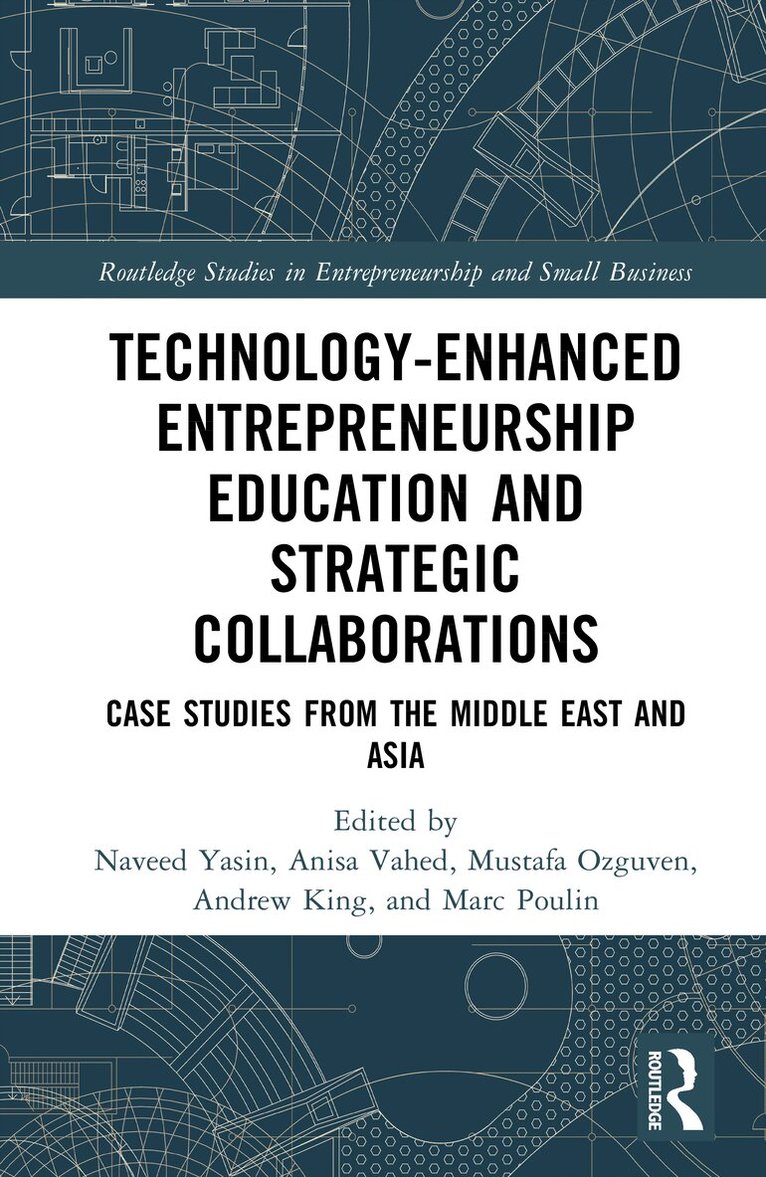 Routledge Studies in Entrepreneurship and Small Business

TECHNOLOGY-ENHANCED ENTREPRENEURSHIP EDUCATION AND STRATEGIC COLLABORATIONS

CASE STUDIES FROM THE MIDDLE EAST AND ASIA

Edited by
Naveed Yasin, Anisa Vahed, Mustafa Ozguven, Andrew King, and Marc Poulin

ROUTLEDGE